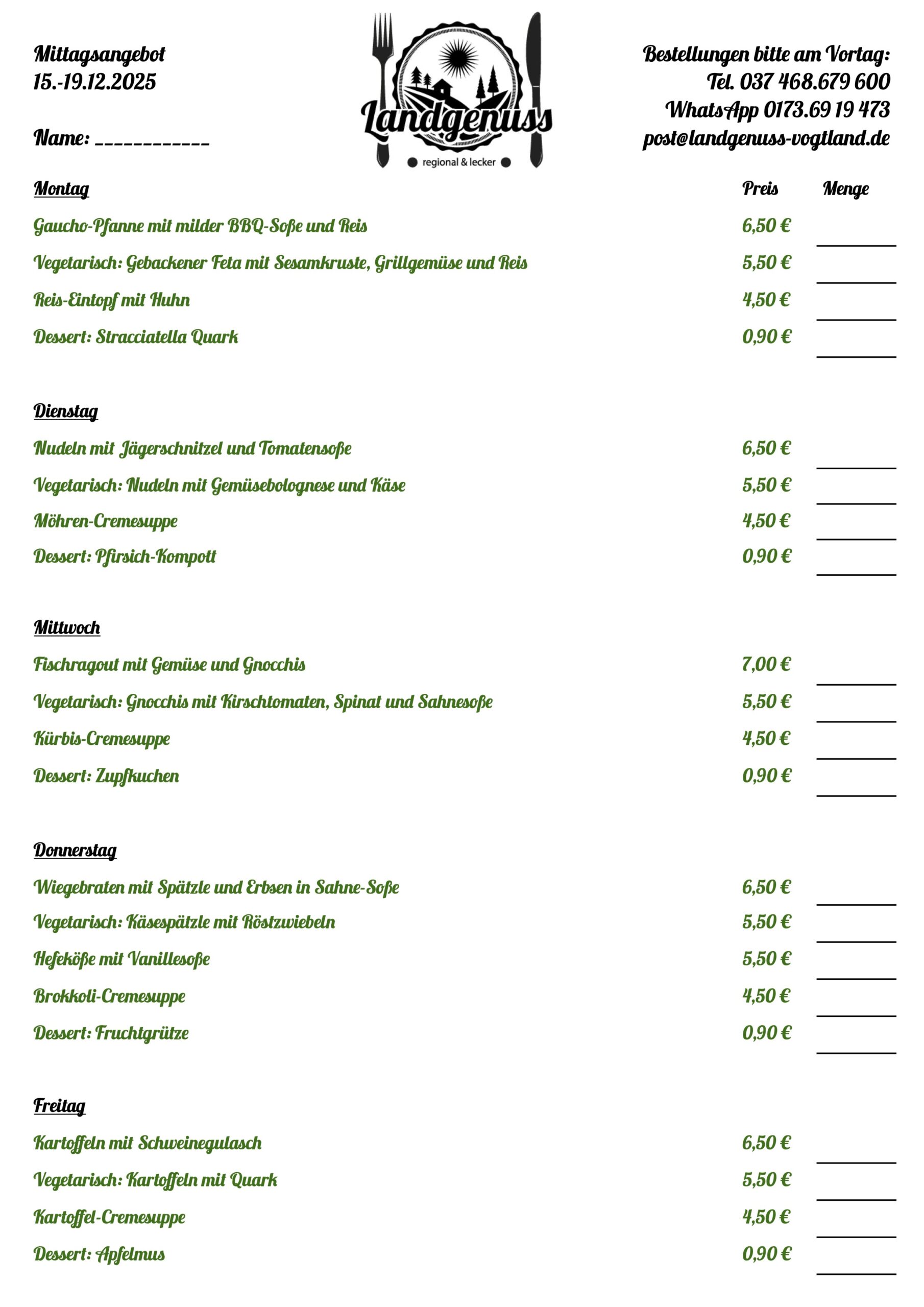 Mittagsangebot
15.-19.12.2025

Name: ___________

Landgenuss
regional & lecker

Bestellungen bitte am Vortag:
Tel. 037 468.679 600
WhatsApp 0173.69 19 473
post@landgenuss-vogtland.de

| Montag | Preis | Menge |
|---|---|---|
| Gaucho-Pfanne mit milder BBQ-Soße und Reis | 6,50 € | |
| Vegetarisch: Gebackener Feta mit Sesamkruste, Grillgemüse und Reis | 5,50 € | |
| Reis-Eintopf mit Huhn | 4,50 € | |
| Dessert: Stracciatella Quark | 0,90 € | |

| Dienstag | | |
|---|---|---|
| Nudeln mit Jägerschnitzel und Tomatensoße | 6,50 € | |
| Vegetarisch: Nudeln mit Gemüsebolognese und Käse | 5,50 € | |
| Möhren-Cremesuppe | 4,50 € | |
| Dessert: Pfirsich-Kompott | 0,90 € | |

| Mittwoch | | |
|---|---|---|
| Fischragout mit Gemüse und Gnocchis | 7,00 € | |
| Vegetarisch: Gnocchis mit Kirschtomaten, Spinat und Sahnesoße | 5,50 € | |
| Kürbis-Cremesuppe | 4,50 € | |
| Dessert: Zupfkuchen | 0,90 € | |

| Donnerstag | | |
|---|---|---|
| Wiegebraten mit Spätzle und Erbsen in Sahne-Soße | 6,50 € | |
| Vegetarisch: Käsespätzle mit Röstzwiebeln | 5,50 € | |
| Hefeköße mit Vanillesoße | 5,50 € | |
| Brokkoli-Cremesuppe | 4,50 € | |
| Dessert: Fruchtgrütze | 0,90 € | |

| Freitag | | |
|---|---|---|
| Kartoffeln mit Schweinegulasch | 6,50 € | |
| Vegetarisch: Kartoffeln mit Quark | 5,50 € | |
| Kartoffel-Cremesuppe | 4,50 € | |
| Dessert: Apfelmus | 0,90 € | |